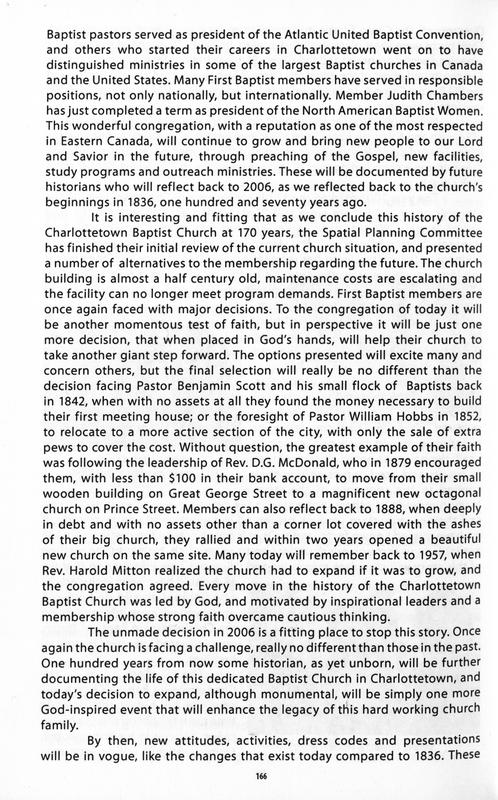 Baptist pastors served as president of the Atlantic United Baptist Convention, and others who started their careers in Charlottetown went on to have distinguished ministries in some of the largest Baptist churches in Canada and the United States. Many First Baptist members have served in responsible positions, not only nationally, but internationally. Member Judith Chambers has just completed a term as president of the North American Baptist Women. This wonderful congregation, with a reputation as one of the most respected in Eastern Canada, will continue to grow and bring new people to our Lord and Savior in the future, through preaching of the Gospel, new facilities, study programs and outreach ministries. These will be documented by future historians who will reflect back to 2006, as we reflected back to the church's beginnings in 1836, one hundred and seventy years ago.

It is interesting and fitting that as we conclude this history of the Charlottetown Baptist Church at 170 years, the Spatial Planning Committee has finished their initial review of the current church situation, and presented a number of alternatives to the membership regarding the future. The church building is almost a half century old, maintenance costs are escalating and the facility can no longer meet program demands. First Baptist members are once again faced with major decisions. To the congregation of today it will be another momentous test of faith, but in perspective it will be just one more decision, that when placed in God's hands, will help their church to take another giant step forward. The options presented will excite many and concern others, but the final selection will really be no different than the decision facing Pastor Benjamin Scott and his small flock of Baptists back in 1842, when with no assets at all they found the money necessary to build their first meeting house; or the foresight of Pastor William Hobbs in 1852, to relocate to a more active section of the city, with only the sale of extra pews to cover the cost. Without question, the greatest example of their faith was following the leadership of Rev. D.G. McDonald, who in 1879 encouraged them, with less than $100 in their bank account, to move from their small wooden building on Great George Street to a magnificent new octagonal church on Prince Street. Members can also reflect back to 1888, when deeply in debt and with no assets other than a corner lot covered with the ashes of their big church, they rallied and within two years opened a beautiful new church on the same site. Many today will remember back to 1957, when Rev. Harold Mitton realized the church had to expand if it was to grow, and the congregation agreed. Every move in the history of the Charlottetown Baptist Church was led by God, and motivated by inspirational leaders and a membership whose strong faith overcame cautious thinking.

The unmade decision in 2006 is a fitting place to stop this story. Once again the church is facing a challenge, really no different than those in the past. One hundred years from now some historian, as yet unborn, will be further documenting the life of this dedicated Baptist Church in Charlottetown, and today's decision to expand, although monumental, will be simply one more God-inspired event that will enhance the legacy of this hard working church family.

By then, new attitudes, activities, dress codes and presentations will be in vogue, like the changes that exist today compared to 1836. These

166